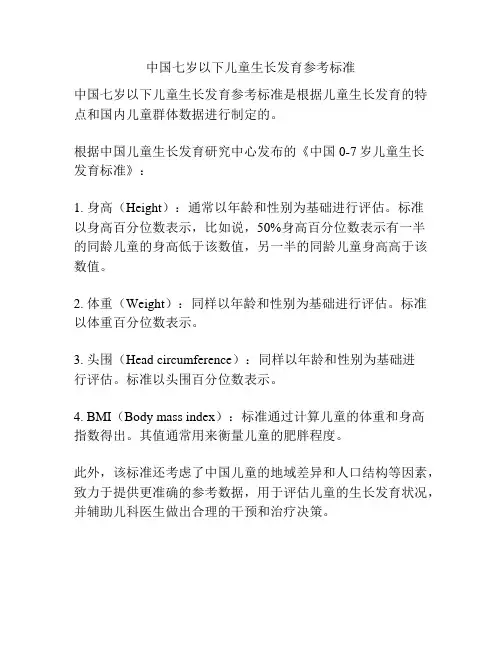 中国七岁以下儿童生长发育参考标准

中国七岁以下儿童生长发育参考标准是根据儿童生长发育的特点和国内儿童群体数据进行制定的。

根据中国儿童生长发育研究中心发布的《中国 0-7 岁儿童生长发育标准》：

1. 身高（Height）：通常以年龄和性别为基础进行评估。标准以身高百分位数表示，比如说，50%身高百分位数表示有一半的同龄儿童的身高低于该数值，另一半的同龄儿童身高高于该数值。

2. 体重（Weight）：同样以年龄和性别为基础进行评估。标准以体重百分位数表示。

3. 头围（Head circumference）：同样以年龄和性别为基础进行评估。标准以头围百分位数表示。

4. BMI（Body mass index）：标准通过计算儿童的体重和身高指数得出。其值通常用来衡量儿童的肥胖程度。

此外，该标准还考虑了中国儿童的地域差异和人口结构等因素，致力于提供更准确的参考数据，用于评估儿童的生长发育状况，并辅助儿科医生做出合理的干预和治疗决策。